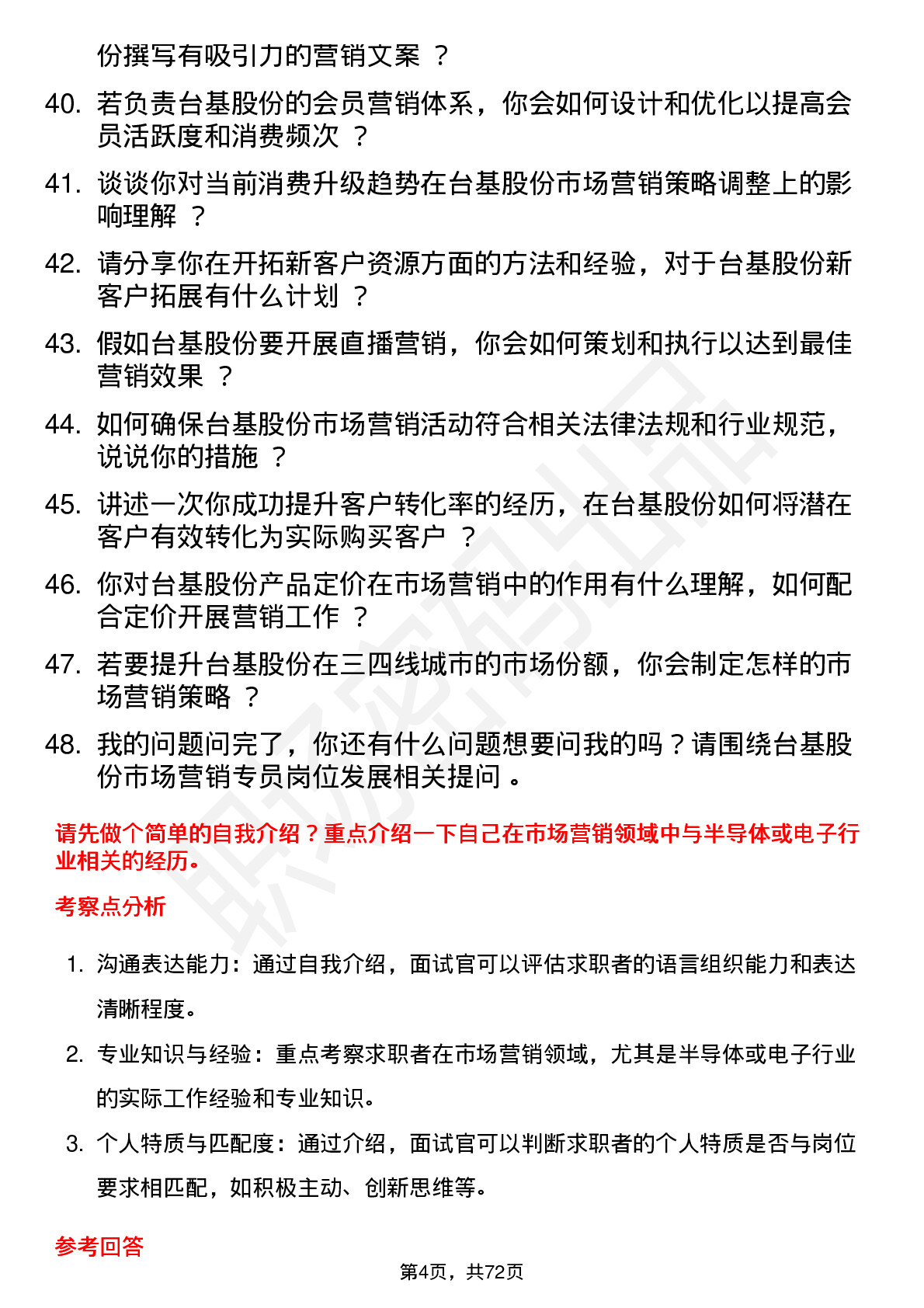 份撰写有吸引力的营销文案 ？

40. 若负责台基股份的会员营销体系，你会如何设计和优化以提高会员活跃度和消费频次 ？

41. 谈谈你对当前消费升级趋势在台基股份市场营销策略调整上的影响理解 ？

42. 请分享你在开拓新客户资源方面的方法和经验，对于台基股份新客户拓展有什么计划 ？

43. 假如台基股份要开展直播营销，你会如何策划和执行以达到最佳营销效果 ？

44. 如何确保台基股份市场营销活动符合相关法律法规和行业规范，说说你的措施 ？

45. 讲述一次你成功提升客户转化率的经历，在台基股份如何将潜在客户有效转化为实际购买客户 ？

46. 你对台基股份产品定价在市场营销中的作用有什么理解，如何配合定价开展营销工作 ？

47. 若要提升台基股份在三四线城市的市场份额，你会制定怎样的市场营销策略 ？

48. 我的问题问完了，你还有什么问题想要问我的吗？请围绕台基股份市场营销专员岗位发展相关提问 。

请先做个简单的自我介绍？重点介绍一下自己在市场营销领域中与半导体或电子行业相关的经历。

考察点分析

1. 沟通表达能力：通过自我介绍，面试官可以评估求职者的语言组织能力和表达清晰程度。

2. 专业知识与经验：重点考察求职者在市场营销领域，尤其是半导体或电子行业的实际工作经验和专业知识。

3. 个人特质与匹配度：通过介绍，面试官可以判断求职者的个人特质是否与岗位要求相匹配，如积极主动、创新思维等。

参考回答

第4页，共72页